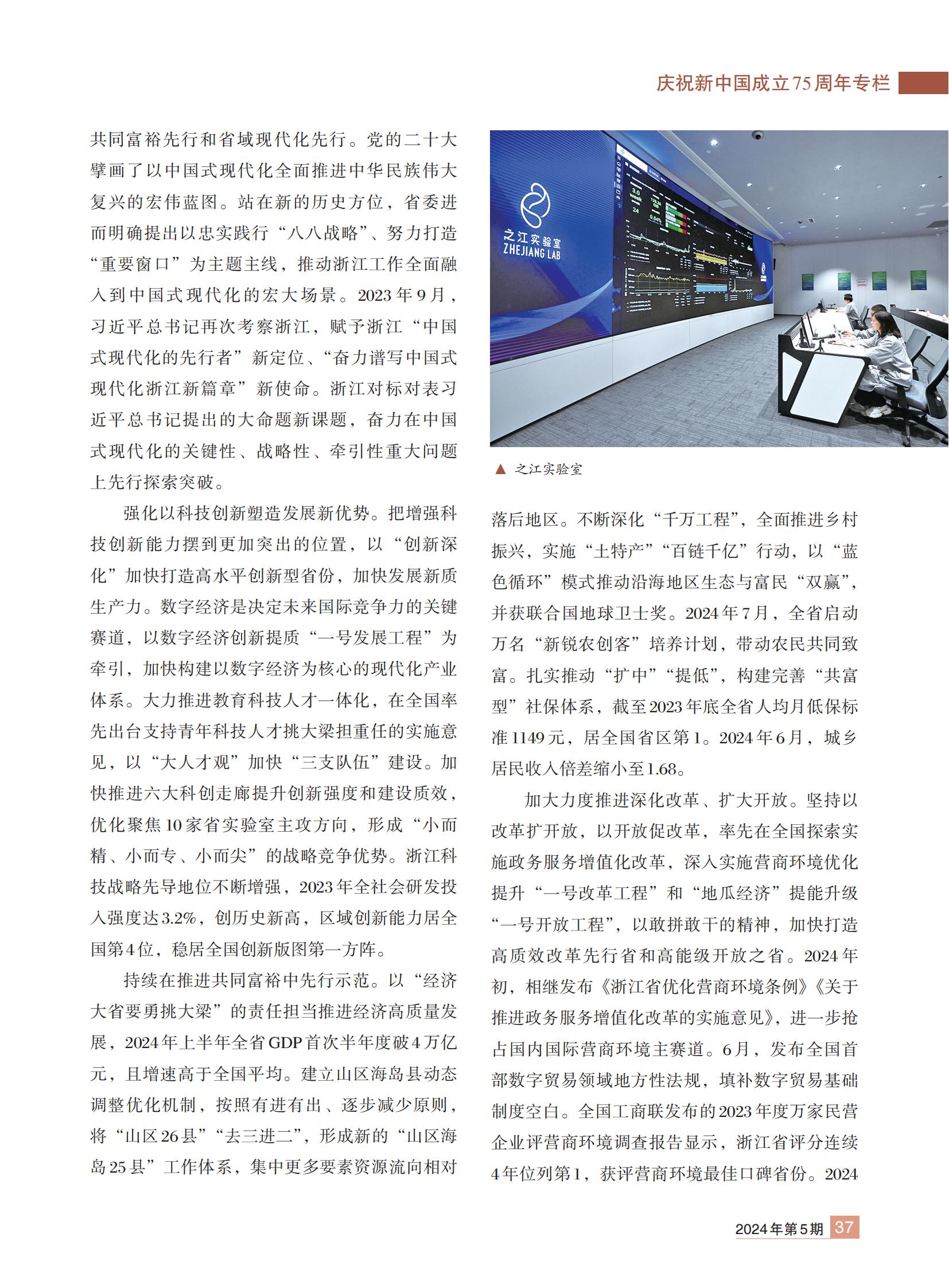 庆祝新中国成立75周年专栏

共同富裕先行和省域现代化先行。党的二十大擘画了以中国式现代化全面推进中华民族伟大复兴的宏伟蓝图。站在新的历史方位，省委进而明确提出以忠实践行“八八战略”、努力打造“重要窗口”为主题主线，推动浙江工作全面融入到中国式现代化的宏大场景。2023年9月，习近平总书记再次考察浙江，赋予浙江“中国式现代化的先行者”新定位、“奋力谱写中国式现代化浙江新篇章”新使命。浙江对标对表习近平总书记提出的大命题新课题，奋力在中国式现代化的关键性、战略性、牵引性重大问题上先行探索突破。

强化以科技创新塑造发展新优势。把增强科技创新能力摆到更加突出的位置，以“创新深化”加快打造高水平创新型省份，加快发展新质生产力。数字经济是决定未来国际竞争力的关键赛道，以数字经济创新提质“一号发展工程”为牵引，加快构建以数字经济为核心的现代化产业体系。大力推进教育科技人才一体化，在全国率先出台支持青年科技人才挑大梁担重任的实施意见，以“大人才观”加快“三支队伍”建设。加快推进六大科创走廊提升创新强度和建设质效，优化聚焦10家省实验室主攻方向，形成“小而精、小而专、小而尖”的战略竞争优势。浙江科技战略先导地位不断增强，2023年全社会研发投入强度达3.2%，创历史新高，区域创新能力居全国第4位，稳居全国创新版图第一方阵。

持续在推进共同富裕中先行示范。以“经济大省要勇挑大梁”的责任担当推进经济高质量发展，2024年上半年全省GDP首次半年度破4万亿元，且增速高于全国平均。建立山区海岛县动态调整优化机制，按照有进有出、逐步减少原则，将“山区26县”“去三进二”，形成新的“山区海岛25县”工作体系，集中更多要素资源流向相对

之江实验室
ZHEJIANG LAB

▲ 之江实验室

落后地区。不断深化“千万工程”，全面推进乡村振兴，实施“土特产”“百链千亿”行动，以“蓝色循环”模式推动沿海地区生态与富民“双赢”，并获联合国地球卫士奖。2024年7月，全省启动万名“新锐农创客”培养计划，带动农民共同致富。扎实推动“扩中”“提低”，构建完善“共富型”社保体系，截至2023年底全省人均月低保标准1149元，居全国省区第1。2024年6月，城乡居民收入倍差缩小至1.68。

加大力度推进深化改革、扩大开放。坚持以改革扩开放，以开放促改革，率先在全国探索实施政务服务增值化改革，深入实施营商环境优化提升“一号改革工程”和“地瓜经济”提能升级“一号开放工程”，以敢拼敢干的精神，加快打造高质效改革先行省和高能级开放之省。2024年初，相继发布《浙江省优化营商环境条例》《关于推进政务服务增值化改革的实施意见》，进一步抢占国内国际营商环境主赛道。6月，发布全国首部数字贸易领域地方性法规，填补数字贸易基础制度空白。全国工商联发布的2023年度万家民营企业评营商环境调查报告显示，浙江省评分连续4年位列第1，获评营商环境最佳口碑省份。2024

2024年第5期 37